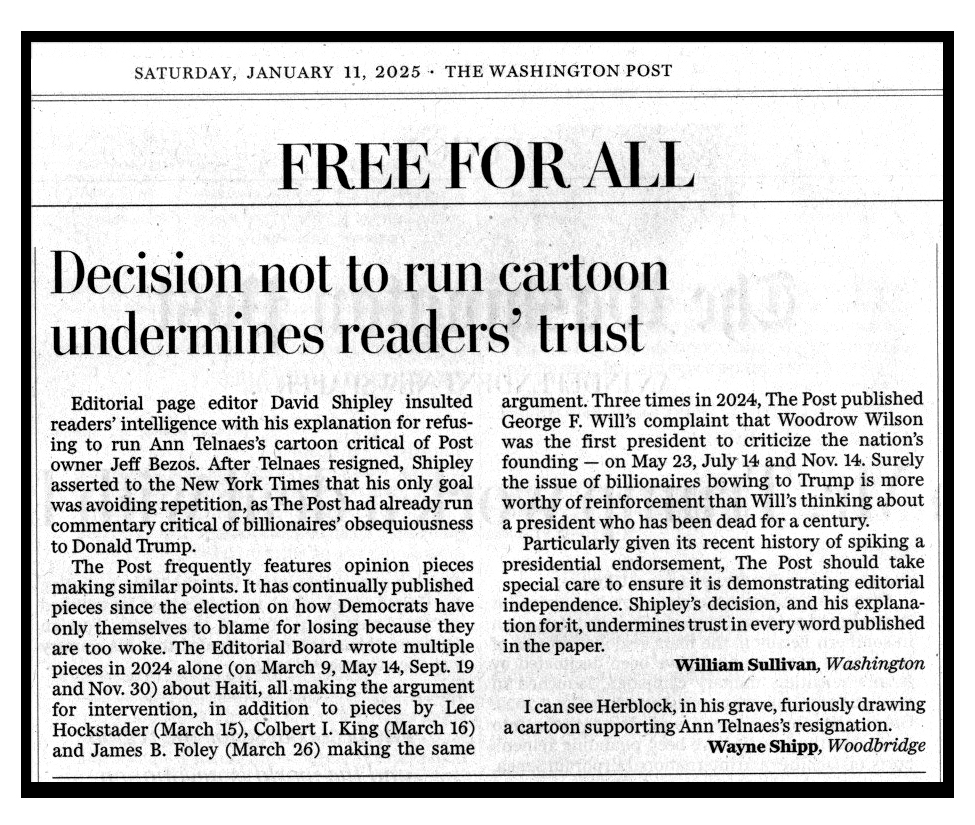 SATURDAY, JANUARY 11, 2025 · THE WASHINGTON POST

FREE FOR ALL

Decision not to run cartoon undermines readers' trust

Editorial page editor David Shipley insulted readers' intelligence with his explanation for refusing to run Ann Telnaes's cartoon critical of Post owner Jeff Bezos. After Telnaes resigned, Shipley asserted to the New York Times that his only goal was avoiding repetition, as The Post had already run commentary critical of billionaires' obsequiousness to Donald Trump.

The Post frequently features opinion pieces making similar points. It has continually published pieces since the election on how Democrats have only themselves to blame for losing because they are too woke. The Editorial Board wrote multiple pieces in 2024 alone (on March 9, May 14, Sept. 19 and Nov. 30) about Haiti, all making the argument for intervention, in addition to pieces by Lee Hockstader (March 15), Colbert I. King (March 16) and James B. Foley (March 26) making the same argument. Three times in 2024, The Post published George F. Will's complaint that Woodrow Wilson was the first president to criticize the nation's founding — on May 23, July 14 and Nov. 14. Surely the issue of billionaires bowing to Trump is more worthy of reinforcement than Will's thinking about a president who has been dead for a century.

Particularly given its recent history of spiking a presidential endorsement, The Post should take special care to ensure it is demonstrating editorial independence. Shipley's decision, and his explanation for it, undermines trust in every word published in the paper.

William Sullivan, Washington

I can see Herblock, in his grave, furiously drawing a cartoon supporting Ann Telnaes's resignation.

Wayne Shipp, Woodbridge